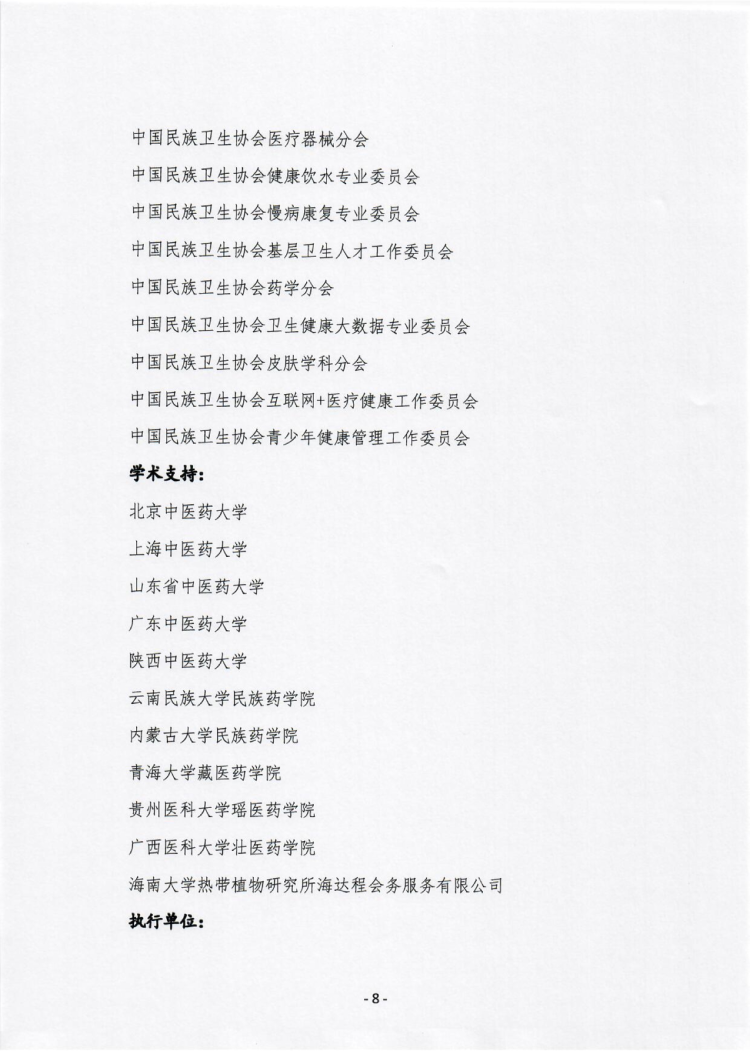 中国民族卫生协会医疗器械分会

中国民族卫生协会健康饮水专业委员会

中国民族卫生协会慢病康复专业委员会

中国民族卫生协会基层卫生人才工作委员会

中国民族卫生协会药学分会

中国民族卫生协会卫生健康大数据专业委员会

中国民族卫生协会皮肤学科分会

中国民族卫生协会互联网+医疗健康工作委员会

中国民族卫生协会青少年健康管理工作委员会

学术支持：

北京中医药大学

上海中医药大学

山东省中医药大学

广东中医药大学

陕西中医药大学

云南民族大学民族药学院

内蒙古大学民族药学院

青海大学藏医药学院

贵州医科大学瑶医药学院

广西医科大学壮医药学院

海南大学热带植物研究所海达程会务服务有限公司

执行单位：

- 8 -